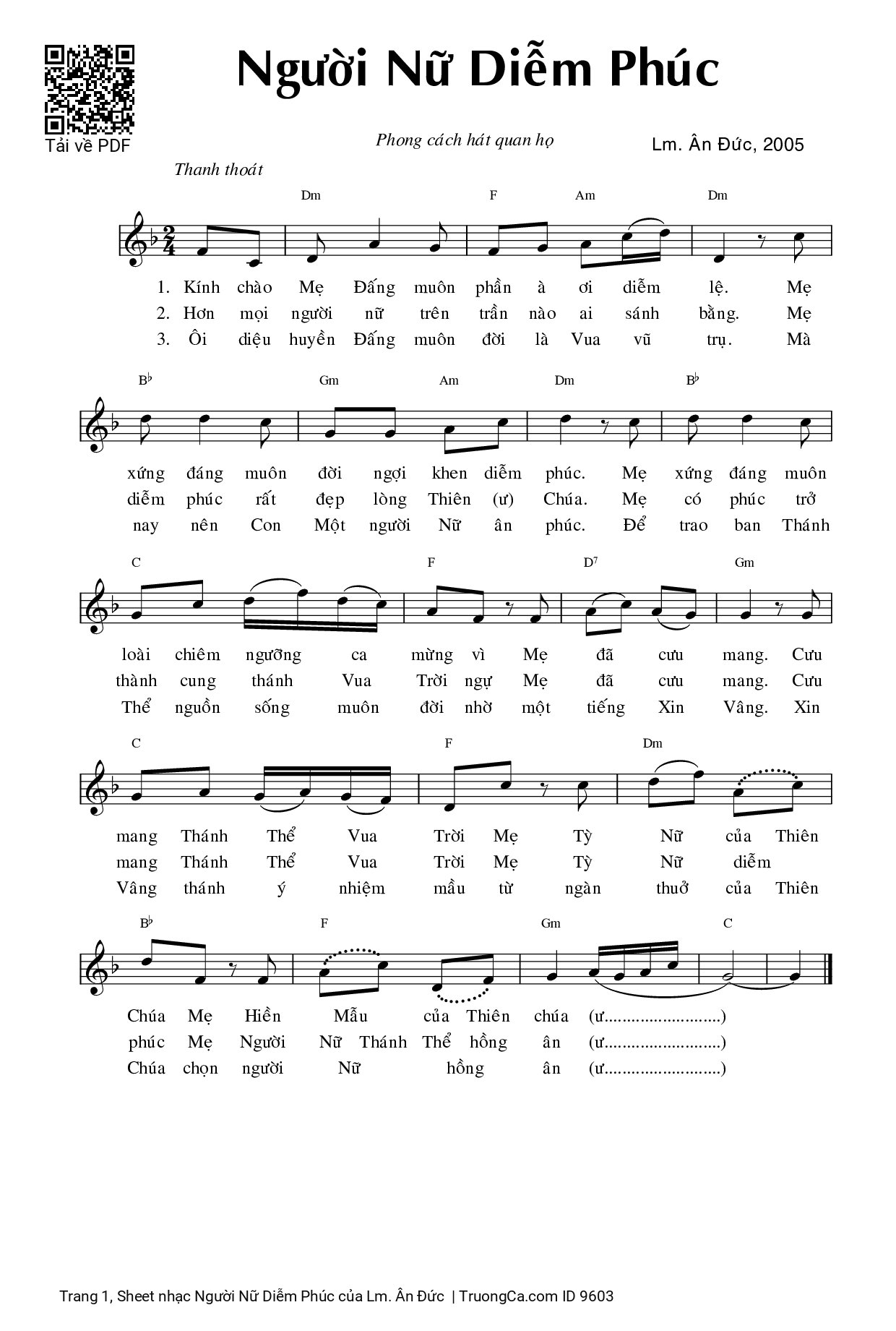 Tải về PDF

Người Nữ Diễm Phúc

Phong cách hát quan họ

Lm. Ân Đức, 2005

Thanh thoát

Dm F Am Dm

1. Kính chào Mẹ Đấng muôn phần à ơi diễm lệ. Mẹ
2. Hơn mọi người nữ trên trần nào ai sánh bằng. Mẹ
3. Ôi diệu huyền Đấng muôn đời là Vua vũ trụ. Mà

B♭ Gm Am Dm B♭

xứng đáng muôn đời ngợi khen diễm phúc. Mẹ xứng đáng muôn
diễm phúc rất đẹp lòng Thiên (ư) Chúa. Mẹ có phúc trở
nay nên Con Một người Nữ ân phúc. Để trao ban Thánh

C F D7 Gm

loài chiêm ngưỡng ca mừng vì Mẹ đã cưu mang. Cưu
thành cung thánh Vua Trời ngự Mẹ đã cưu mang. Cưu
Thể nguồn sống muôn đời nhờ một tiếng Xin Vâng. Xin

C F Dm

mang Thánh Thể Vua Trời Mẹ Tỳ Nữ của Thiên
mang Thánh Thể Vua Trời Mẹ Tỳ Nữ diễm
Vâng thánh ý nhiệm mầu từ ngàn thuở của Thiên

B♭ F Gm C

Chúa Mẹ Hiền Mẫu của Thiên chúa (ư..........................)
phúc Mẹ Người Nữ Thánh Thể hồng ân (ư..........................)
Chúa chọn người Nữ hồng ân (ư..........................)

Trang 1, Sheet nhạc Người Nữ Diễm Phúc của Lm. Ân Đức | TruongCa.com ID 9603